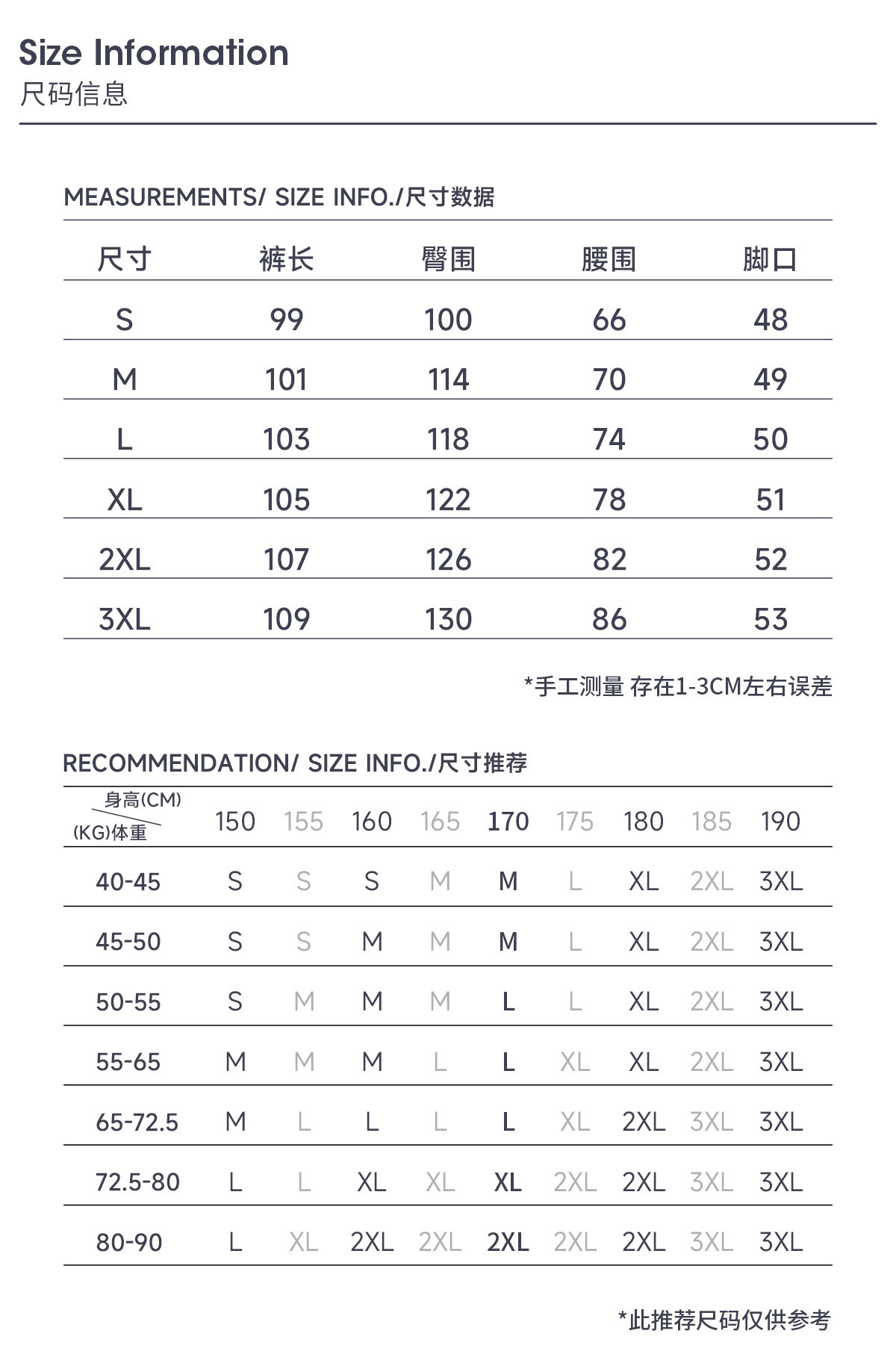 Size Information
尺码信息

MEASUREMENTS/ SIZE INFO./尺寸数据

| 尺寸 | 裤长 | 臀围 | 腰围 | 脚口 |
|---|---|---|---|---|
| S | 99 | 100 | 66 | 48 |
| M | 101 | 114 | 70 | 49 |
| L | 103 | 118 | 74 | 50 |
| XL | 105 | 122 | 78 | 51 |
| 2XL | 107 | 126 | 82 | 52 |
| 3XL | 109 | 130 | 86 | 53 |

*手工测量 存在1-3CM左右误差

RECOMMENDATION/ SIZE INFO./尺寸推荐

| 身高(CM) (KG)体重 | 150 | 155 | 160 | 165 | 170 | 175 | 180 | 185 | 190 |
|---|---|---|---|---|---|---|---|---|---|
| 40-45 | S | S | S | M | M | L | XL | 2XL | 3XL |
| 45-50 | S | S | M | M | M | L | XL | 2XL | 3XL |
| 50-55 | S | M | M | M | L | L | XL | 2XL | 3XL |
| 55-65 | M | M | M | L | L | XL | XL | 2XL | 3XL |
| 65-72.5 | M | L | L | L | L | XL | 2XL | 3XL | 3XL |
| 72.5-80 | L | L | XL | XL | XL | 2XL | 2XL | 3XL | 3XL |
| 80-90 | L | XL | 2XL | 2XL | 2XL | 2XL | 2XL | 3XL | 3XL |

*此推荐尺码仅供参考